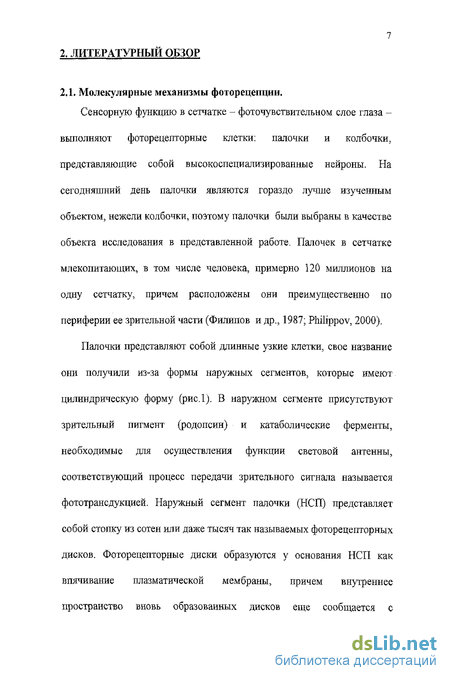 7

2. ЛИТЕРАТУРНЫЙ ОБЗОР

2.1. Молекулярные механизмы фоторецепции.

Сенсорную функцию в сетчатке – фоточувствительном слое глаза – выполняют фоторецепторные клетки: палочки и колбочки, представляющие собой высокоспециализированные нейроны. На сегодняшний день палочки являются гораздо лучше изученным объектом, нежели колбочки, поэтому палочки были выбраны в качестве объекта исследования в представленной работе. Палочек в сетчатке млекопитающих, в том числе человека, примерно 120 миллионов на одну сетчатку, причем расположены они преимущественно по периферии ее зрительной части (Филипов и др., 1987; Philippov, 2000).

Палочки представляют собой длинные узкие клетки, свое название они получили из-за формы наружных сегментов, которые имеют цилиндрическую форму (рис.1). В наружном сегменте присутствуют зрительный пигмент (родопсин) и катаболические ферменты, необходимые для осуществления функции световой антенны, соответствующий процесс передачи зрительного сигнала называется фототрансдукцией. Наружный сегмент палочки (НСП) представляет собой стопку из сотен или даже тысяч так называемых фоторецепторных дисков. Фоторецепторные диски образуются у основания НСП как впячивание плазматической мембраны, причем внутреннее пространство вновь образованных дисков еще сообщается с

dsLib.net
библиотека диссертаций